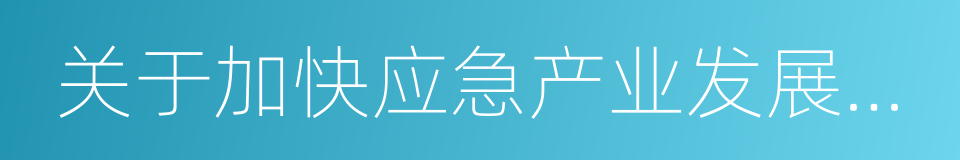 关于加快应急产业发展...